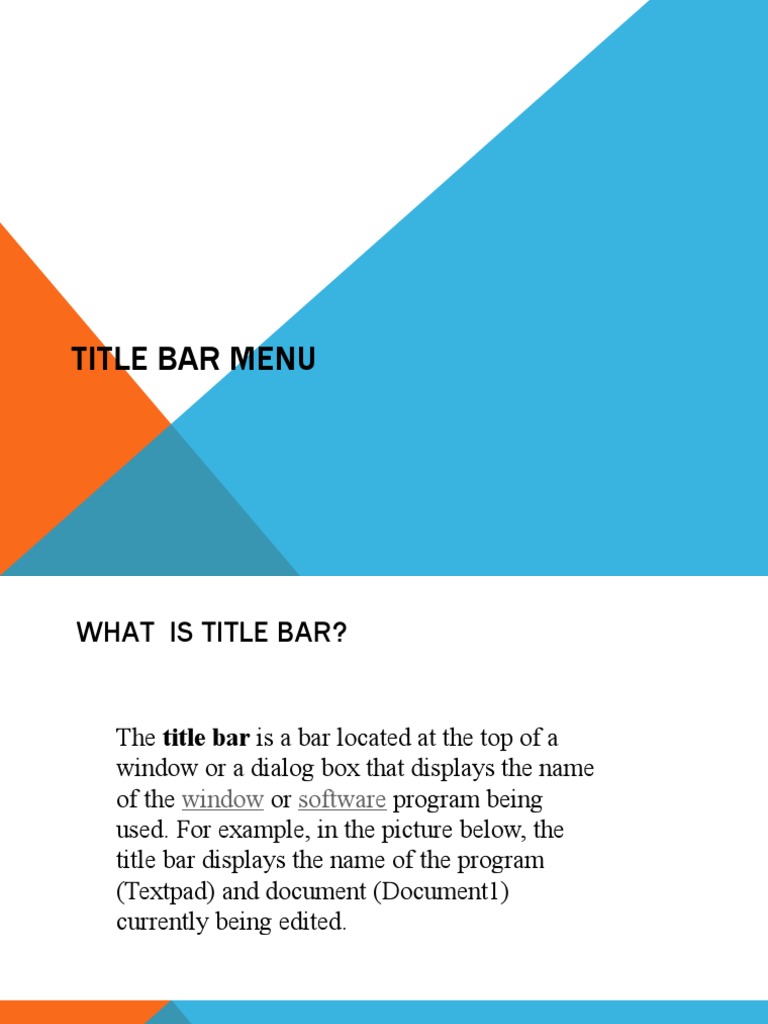 TITLE BAR MENU

WHAT IS TITLE BAR?

The title bar is a bar located at the top of a window or a dialog box that displays the name of the window or software program being used. For example, in the picture below, the title bar displays the name of the program (Textpad) and document (Document1) currently being edited.